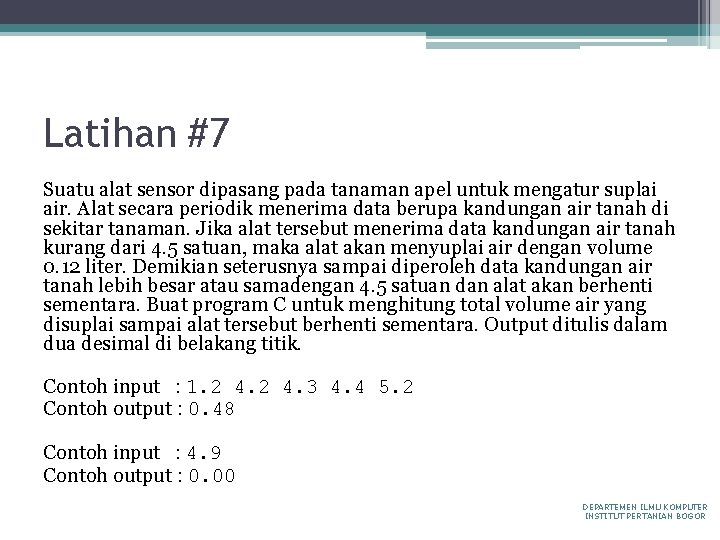 Latihan #7

Suatu alat sensor dipasang pada tanaman apel untuk mengatur suplai air. Alat secara periodik menerima data berupa kandungan air tanah di sekitar tanaman. Jika alat tersebut menerima data kandungan air tanah kurang dari 4.5 satuan, maka alat akan menyuplai air dengan volume 0.12 liter. Demikian seterusnya sampai diperoleh data kandungan air tanah lebih besar atau samadengan 4.5 satuan dan alat akan berhenti sementara. Buat program C untuk menghitung total volume air yang disuplai sampai alat tersebut berhenti sementara. Output ditulis dalam dua desimal di belakang titik.

Contoh input : 1.2 4.2 4.3 4.4 5.2
Contoh output : 0.48

Contoh input : 4.9
Contoh output : 0.00

DEPARTEMEN ILMU KOMPUTER
INSTITUT PERTANIAN BOGOR